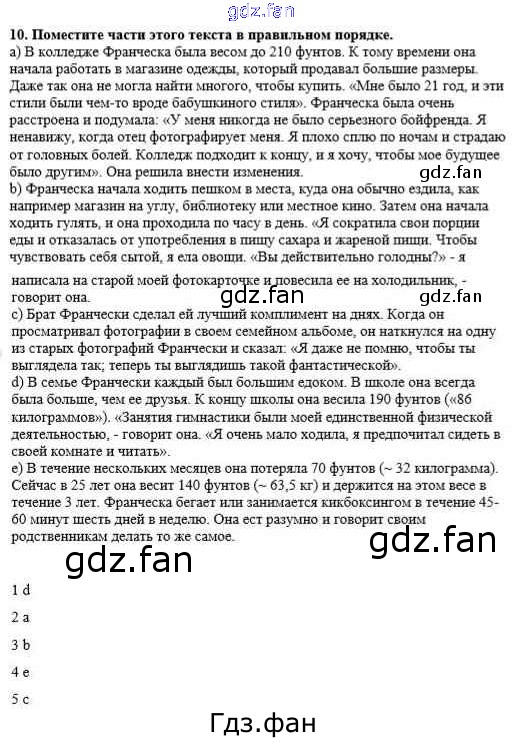 gdz.fan

10. Поместите части этого текста в правильном порядке.
a) В колледже Франческа была весом до 210 фунтов. К тому времени она начала работать в магазине одежды, который продавал большие размеры. Даже так она не могла найти многого, чтобы купить. «Мне было 21 год, и эти стили были чем-то вроде бабушкиного стиля». Франческа была очень расстроена и подумала: «У меня никогда не было серьезного бойфренда. Я ненавижу, когда отец фотографирует меня. Я плохо сплю по ночам и страдаю от головных болей. Колледж подходит к концу, и я хочу, чтобы мое будущее было другим». Она решила внести изменения.

gdz.fan

b) Франческа начала ходить пешком в места, куда она обычно ездила, как например магазин на углу, библиотеку или местное кино. Затем она начала ходить гулять, и она проходила по часу в день. «Я сократила свои порции еды и отказалась от употребления в пищу сахара и жареной пищи. Чтобы чувствовать себя сытой, я ела овощи. «Вы действительно голодны?» - я написала на старой моей фотокарточке и повесила ее на холодильник, - говорит она.

gdz.fan

gdz.fan

c) Брат Франчески сделал ей лучший комплимент на днях. Когда он просматривал фотографии в своем семейном альбоме, он наткнулся на одну из старых фотографий Франчески и сказал: «Я даже не помню, чтобы ты выглядела так; теперь ты выглядишь такой фантастической».
d) В семье Франчески каждый был большим едоком. В школе она всегда была больше, чем ее друзья. К концу школы она весила 190 фунтов («86 килограммов»). «Занятия гимнастики были моей единственной физической деятельностью, - говорит она. «Я очень мало ходила, я предпочитал сидеть в своей комнате и читать».
e) В течение нескольких месяцев она потеряла 70 фунтов (~ 32 килограмма). Сейчас в 25 лет она весит 140 фунтов (~ 63,5 кг) и держится на этом весе в течение 3 лет. Франческа бегает или занимается кикбоксингом в течение 45-60 минут шесть дней в неделю. Она ест разумно и говорит своим родственникам делать то же самое.

gdz.fan

gdz.fan

1 d

2 a

3 b

4 e

5 c

Гдз.фан